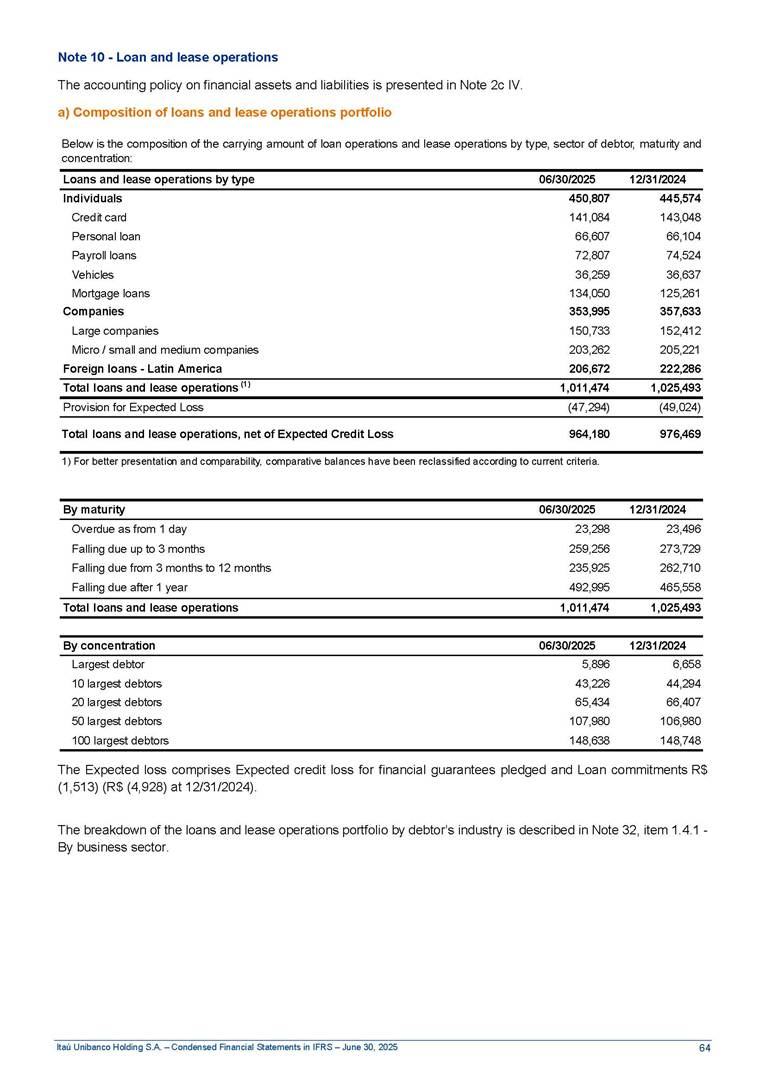 Note 10 - Loan and lease operations

The accounting policy on financial assets and liabilities is presented in Note 2c IV.

a) Composition of loans and lease operations portfolio

Below is the composition of the carrying amount of loan operations and lease operations by type, sector of debtor, maturity and concentration:

| Loans and lease operations by type | 06/30/2025 | 12/31/2024 |
|---|---|---|
| Individuals | 450,807 | 445,574 |
| Credit card | 141,084 | 143,048 |
| Personal loan | 66,607 | 66,104 |
| Payroll loans | 72,807 | 74,524 |
| Vehicles | 36,259 | 36,637 |
| Mortgage loans | 134,050 | 125,261 |
| Companies | 353,995 | 357,633 |
| Large companies | 150,733 | 152,412 |
| Micro / small and medium companies | 203,262 | 205,221 |
| Foreign loans - Latin America | 206,672 | 222,286 |
| Total loans and lease operations $^{(1)}$ | 1,011,474 | 1,025,493 |
| Provision for Expected Loss | (47,294) | (49,024) |
| Total loans and lease operations, net of Expected Credit Loss | 964,180 | 976,469 |

1) For better presentation and comparability, comparative balances have been reclassified according to current criteria.

| By maturity | 06/30/2025 | 12/31/2024 |
|---|---|---|
| Overdue as from 1 day | 23,298 | 23,496 |
| Falling due up to 3 months | 259,256 | 273,729 |
| Falling due from 3 months to 12 months | 235,925 | 262,710 |
| Falling due after 1 year | 492,995 | 465,558 |
| Total loans and lease operations | 1,011,474 | 1,025,493 |

| By concentration | 06/30/2025 | 12/31/2024 |
|---|---|---|
| Largest debtor | 5,896 | 6,658 |
| 10 largest debtors | 43,226 | 44,294 |
| 20 largest debtors | 65,434 | 66,407 |
| 50 largest debtors | 107,980 | 106,980 |
| 100 largest debtors | 148,638 | 148,748 |

The Expected loss comprises Expected credit loss for financial guarantees pledged and Loan commitments R$ (1,513) (R$ (4,928) at 12/31/2024).

The breakdown of the loans and lease operations portfolio by debtor's industry is described in Note 32, item 1.4.1 - By business sector.

Itaú Unibanco Holding S.A. – Condensed Financial Statements in IFRS – June 30, 2025 64